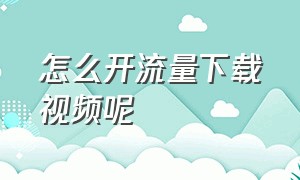 怎么开流量下载视频呢